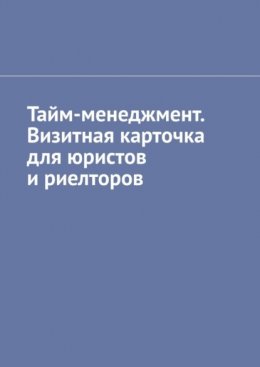 Тайм-менеджмент. Визитная карточка для юристов и риелторов